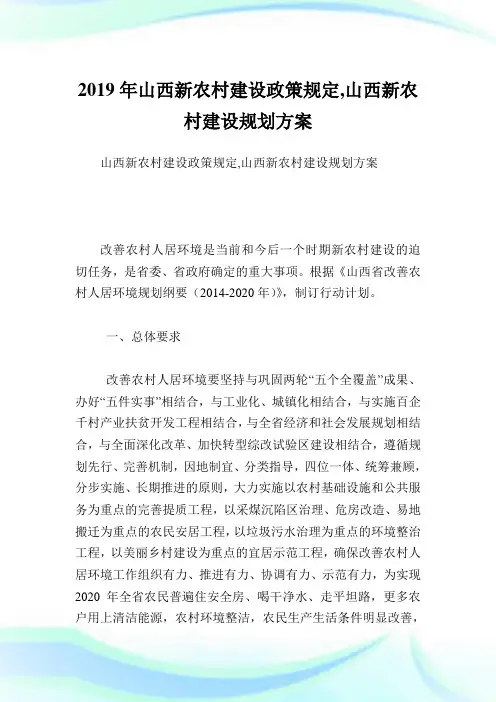 2019 年山西新农村建设政策规定,山西新农村建设规划方案

山西新农村建设政策规定,山西新农村建设规划方案

改善农村人居环境是当前和今后一个时期新农村建设的迫切任务，是省委、省政府确定的重大事项。根据《山西省改善农村人居环境规划纲要（2014-2020 年）》，制订行动计划。

一、总体要求

改善农村人居环境要坚持与巩固两轮“五个全覆盖”成果、办好“五件实事”相结合，与工业化、城镇化相结合，与实施百企千村产业扶贫开发工程相结合，与全省经济和社会发展规划相结合，与全面深化改革、加快转型综改试验区建设相结合，遵循规划先行、完善机制，因地制宜、分类指导，四位一体、统筹兼顾，分步实施、长期推进的原则，大力实施以农村基础设施和公共服务为重点的完善提质工程，以采煤沉陷区治理、危房改造、易地搬迁为重点的农民安居工程，以垃圾污水治理为重点的环境整治工程，以美丽乡村建设为重点的宜居示范工程，确保改善农村人居环境工作组织有力、推进有力、协调有力、示范有力，为实现 2020 年全省农民普遍住安全房、喝干净水、走平坦路，更多农户用上清洁能源，农村环境整洁，农民生产生活条件明显改善，